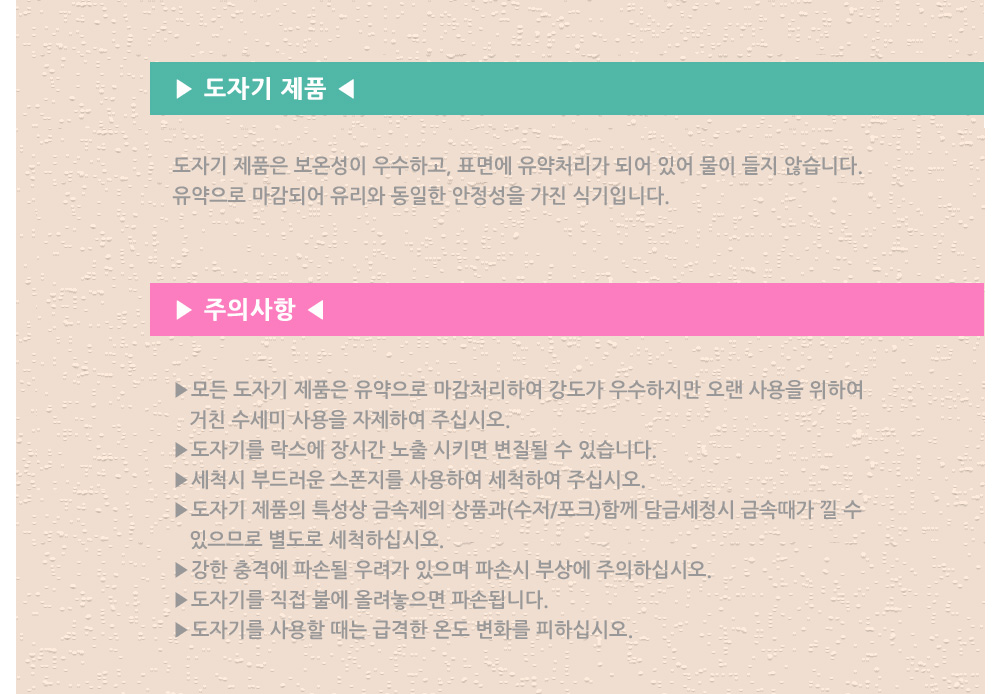 ▶ 도자기 제품 ◀

도자기 제품은 보온성이 우수하고, 표면에 유약처리가 되어 있어 물이 들지 않습니다. 유약으로 마감되어 유리와 동일한 안정성을 가진 식기입니다.

▶ 주의사항 ◀

▶모든 도자기 제품은 유약으로 마감처리하여 강도가 우수하지만 오랜 사용을 위하여 거친 수세미 사용을 자제하여 주십시오.
▶도자기를 락스에 장시간 노출 시키면 변질될 수 있습니다.
▶세척시 부드러운 스폰지를 사용하여 세척하여 주십시오.
▶도자기 제품의 특성상 금속제의 상품과(수저/포크)함께 담금세정시 금속때가 낄 수 있으므로 별도로 세척하십시오.
▶강한 충격에 파손될 우려가 있으며 파손시 부상에 주의하십시오.
▶도자기를 직접 불에 올려놓으면 파손됩니다.
▶도자기를 사용할 때는 급격한 온도 변화를 피하십시오.